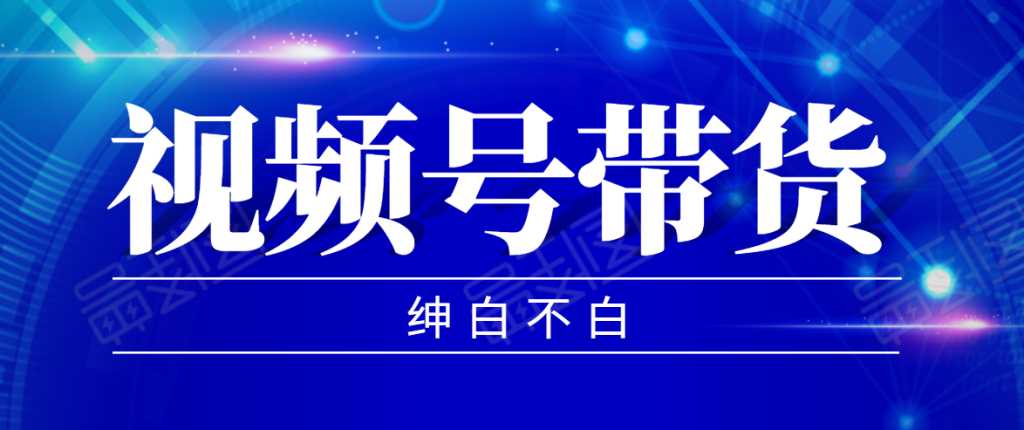 视频号带货

绅白不白